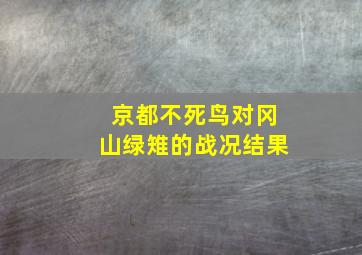 京都不死鸟对冈山绿雉的战况结果